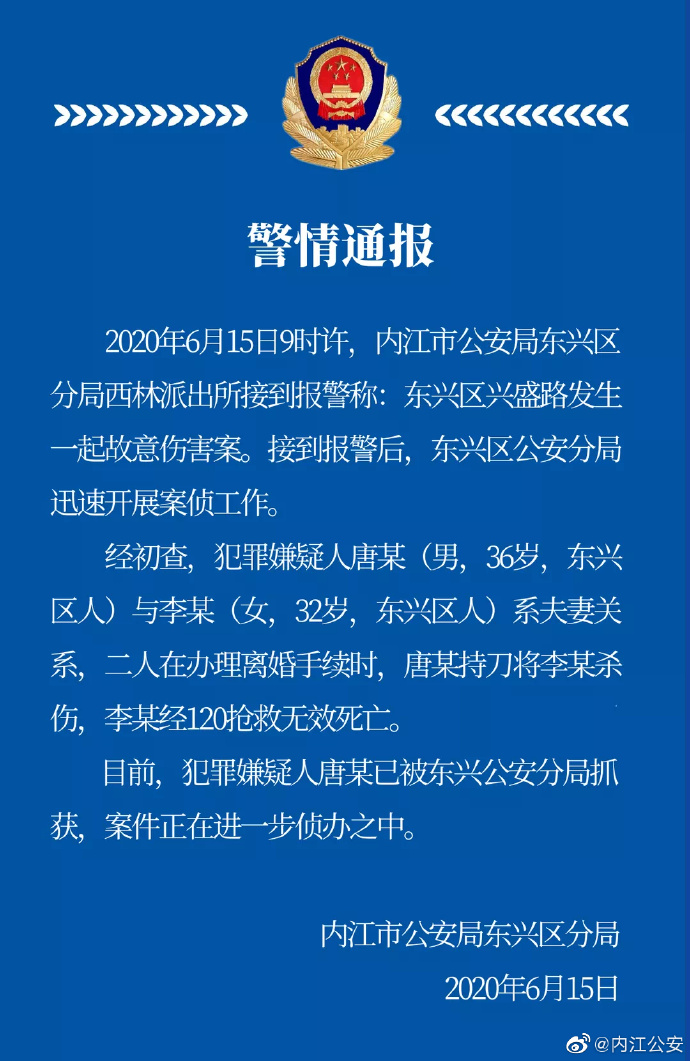 警情通报

2020年6月15日9时许，内江市公安局东兴区分局西林派出所接到报警称：东兴区兴盛路发生一起故意伤害案。接到报警后，东兴区公安分局迅速开展案侦工作。

经初查，犯罪嫌疑人唐某（男，36岁，东兴区人）与李某（女，32岁，东兴区人）系夫妻关系，二人在办理离婚手续时，唐某持刀将李某杀伤，李某经120抢救无效死亡。

目前，犯罪嫌疑人唐某已被东兴公安分局抓获，案件正在进一步侦办之中。

内江市公安局东兴区分局
2020年6月15日

@内江公安